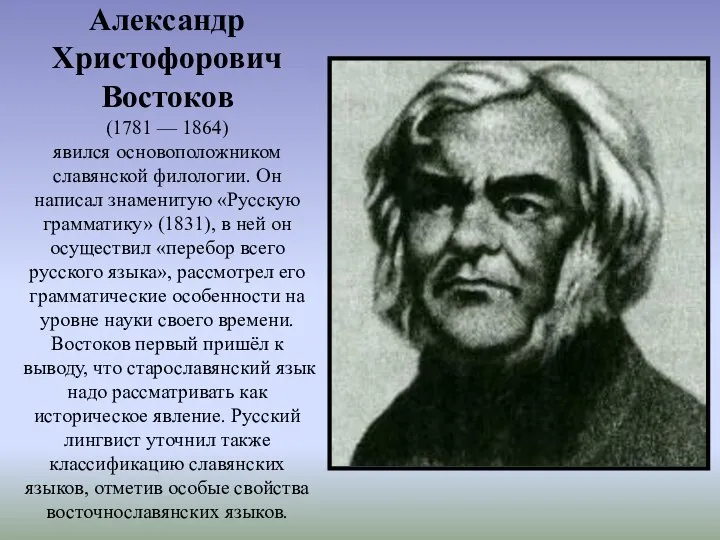 Александр Христофорович Востоков
(1781 — 1864)
явился основоположником славянской филологии. Он написал знаменитую «Русскую грамматику» (1831), в ней он осуществил «перебор всего русского языка», рассмотрел его грамматические особенности на уровне науки своего времени. Востоков первый пришёл к выводу, что старославянский язык надо рассматривать как историческое явление. Русский лингвист уточнил также классификацию славянских языков, отметив особые свойства восточнославянских языков.